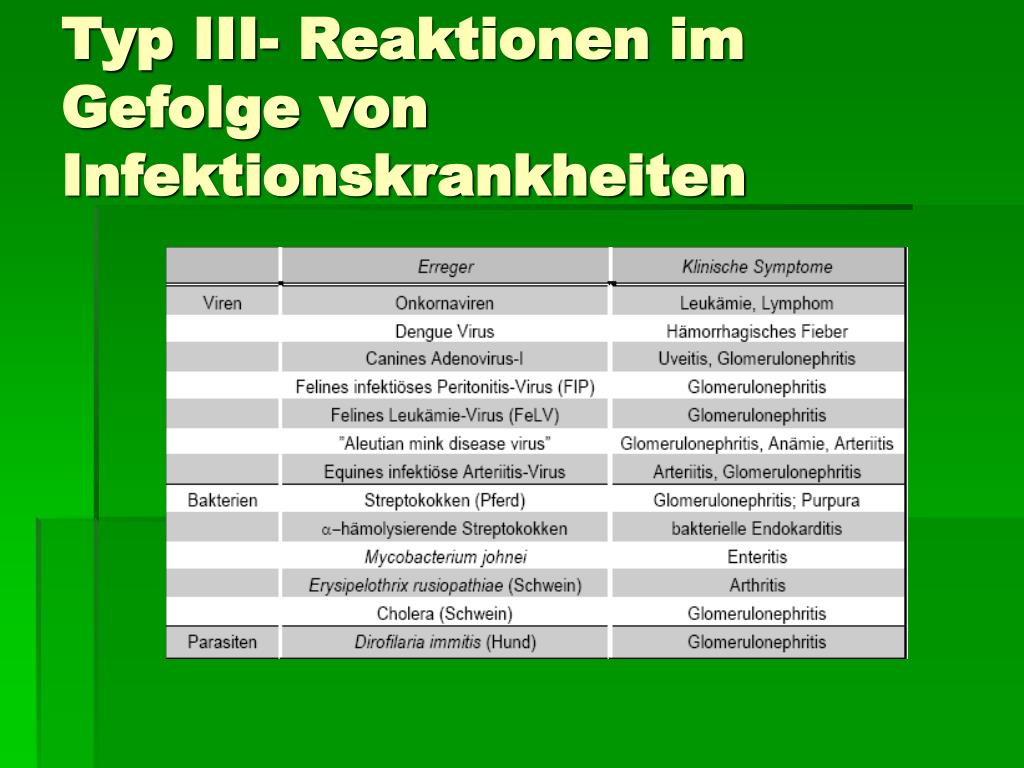 Typ III- Reaktionen im Gefolge von Infektionskrankheiten

| | Erreger | Klinische Symptome |
|---|---|---|
| Viren | Onkornaviren | Leukämie, Lymphom |
| | Dengue Virus | Hämorrhagisches Fieber |
| | Canines Adenovirus-I | Uveitis, Glomerulonephritis |
| | Felines infektiöses Peritonitis-Virus (FIP) | Glomerulonephritis |
| | Felines Leukämie-Virus (FeLV) | Glomerulonephritis |
| | "Aleutian mink disease virus" | Glomerulonephritis, Anämie, Arteriitis |
| | Equines infektiöse Arteriitis-Virus | Arteriitis, Glomerulonephritis |
| Bakterien | Streptokokken (Pferd) | Glomerulonephritis; Purpura |
| | $\alpha$–hämolysierende Streptokokken | bakterielle Endokarditis |
| | Mycobacterium johnei | Enteritis |
| | Erysipelothrix rusiopathiae (Schwein) | Arthritis |
| | Cholera (Schwein) | Glomerulonephritis |
| Parasiten | Dirofilaria immitis (Hund) | Glomerulonephritis |